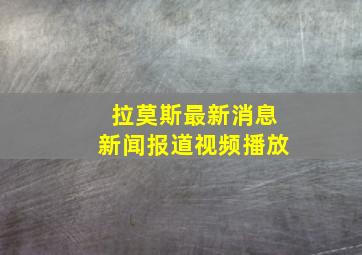 拉莫斯最新消息
新闻报道视频播放